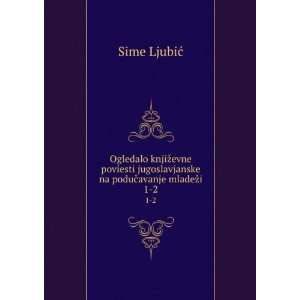 Sime Ljubić

Ogledalo književne poviesti jugoslavjanske na podučavanje mladeži 1-2

1-2